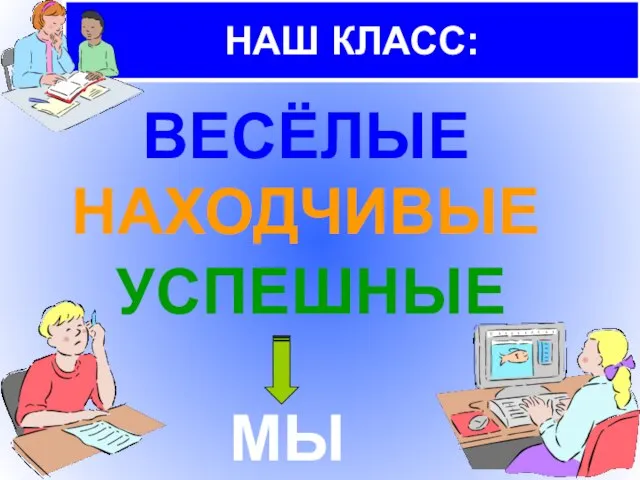 НАШ КЛАСС:

ВЕСЁЛЫЕ

НАХОДЧИВЫЕ

УСПЕШНЫЕ

МЫ